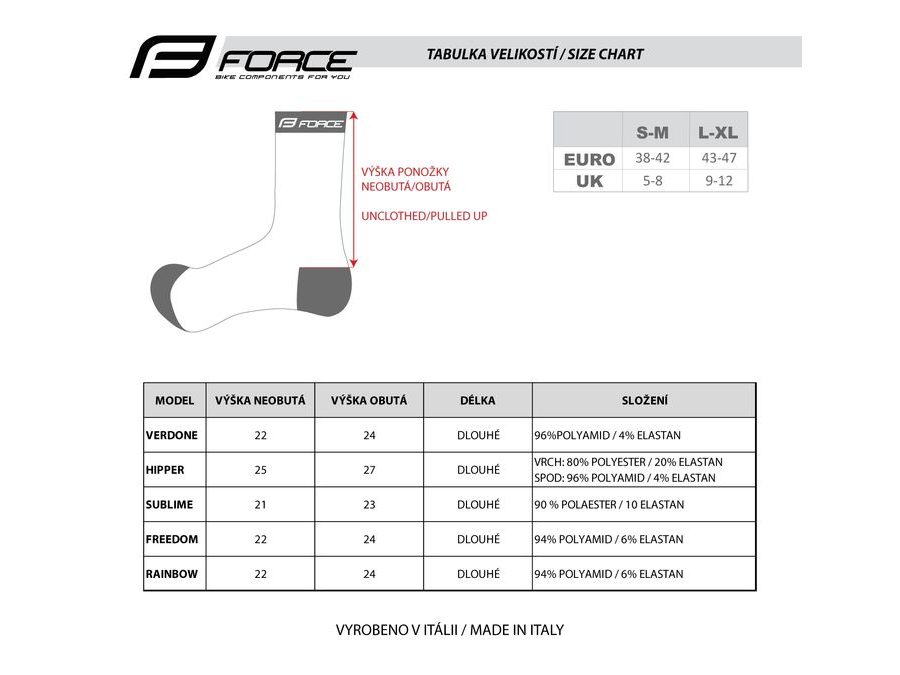 FORCE
BIKE COMPONENTS FOR YOU

TABULKA VELIKOSTÍ / SIZE CHART

FORCE

VÝŠKA PONOŽKY NEOBUTÁ/OBUTÁ

UNCLOTHED/PULLED UP

| | S-M | L-XL |
|---|---|---|
| EURO | 38-42 | 43-47 |
| UK | 5-8 | 9-12 |

| MODEL | VÝŠKA NEOBUTÁ | VÝŠKA OBUTÁ | DÉLKA | SLOŽENÍ |
|---|---|---|---|---|
| VERDONE | 22 | 24 | DLOUHÉ | 96%POLYAMID / 4% ELASTAN |
| HIPPER | 25 | 27 | DLOUHÉ | VRCH: 80% POLYESTER / 20% ELASTAN SPOD: 96% POLYAMID / 4% ELASTAN |
| SUBLIME | 21 | 23 | DLOUHÉ | 90 % POLAESTER / 10 ELASTAN |
| FREEDOM | 22 | 24 | DLOUHÉ | 94% POLYAMID / 6% ELASTAN |
| RAINBOW | 22 | 24 | DLOUHÉ | 94% POLYAMID / 6% ELASTAN |

VYROBENO V ITÁLII / MADE IN ITALY